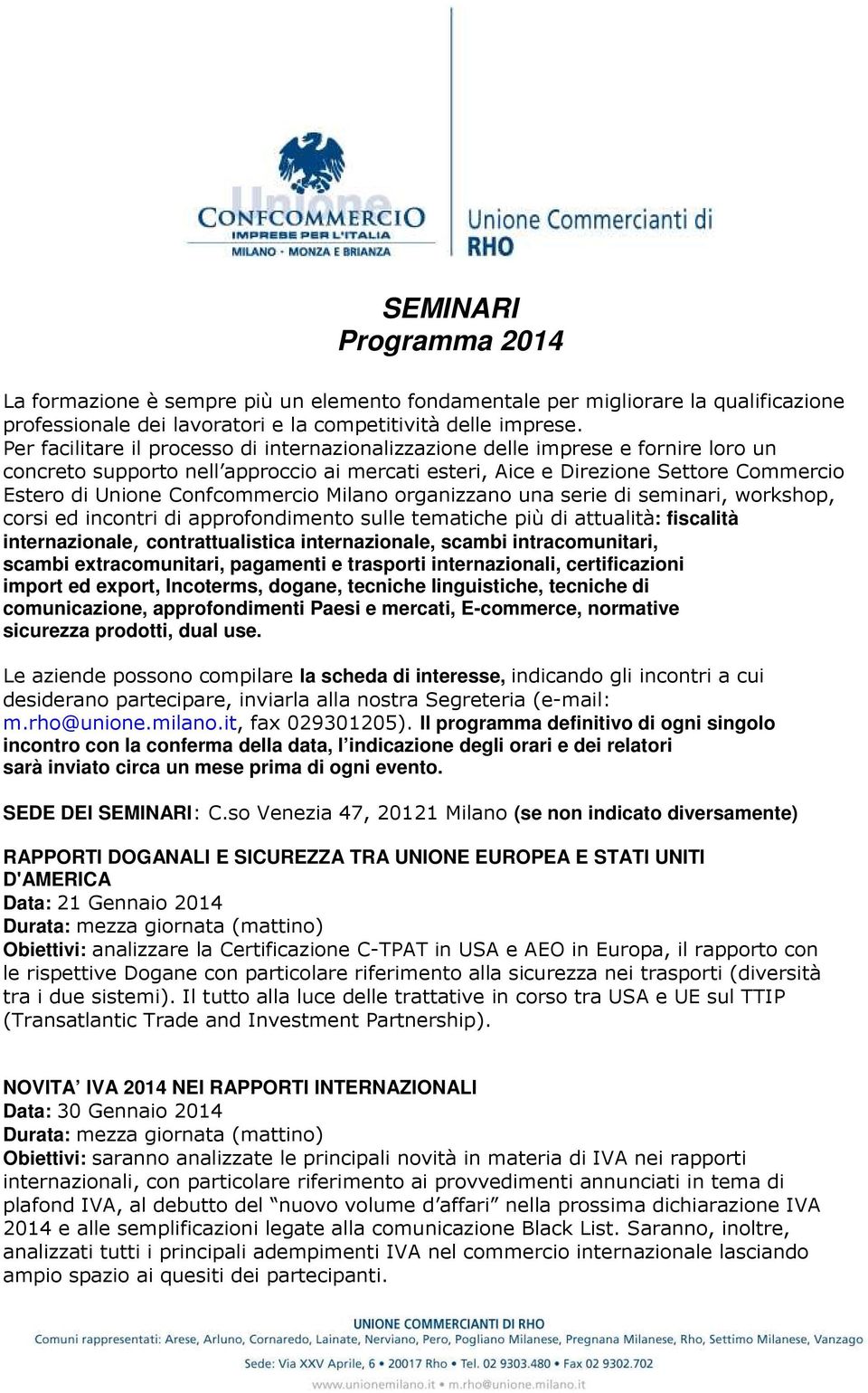 Unione CONFCOMMERCIO IMPRESE PER L'ITALIA MILANO · MONZA E BRIANZA

Unione Commercianti di RHO

SEMINARI
Programma 2014

La formazione è sempre più un elemento fondamentale per migliorare la qualificazione professionale dei lavoratori e la competitività delle imprese.
Per facilitare il processo di internazionalizzazione delle imprese e fornire loro un concreto supporto nell'approccio ai mercati esteri, Aice e Direzione Settore Commercio Estero di Unione Confcommercio Milano organizzano una serie di seminari, workshop, corsi ed incontri di approfondimento sulle tematiche più di attualità: fiscalità internazionale, contrattualistica internazionale, scambi intracomunitari, scambi extracomunitari, pagamenti e trasporti internazionali, certificazioni import ed export, Incoterms, dogane, tecniche linguistiche, tecniche di comunicazione, approfondimenti Paesi e mercati, E-commerce, normative sicurezza prodotti, dual use.

Le aziende possono compilare la scheda di interesse, indicando gli incontri a cui desiderano partecipare, inviarla alla nostra Segreteria (e-mail: m.rho@unione.milano.it, fax 029301205). Il programma definitivo di ogni singolo incontro con la conferma della data, l'indicazione degli orari e dei relatori sarà inviato circa un mese prima di ogni evento.

SEDE DEI SEMINARI: C.so Venezia 47, 20121 Milano (se non indicato diversamente)

RAPPORTI DOGANALI E SICUREZZA TRA UNIONE EUROPEA E STATI UNITI D'AMERICA
Data: 21 Gennaio 2014
Durata: mezza giornata (mattino)
Obiettivi: analizzare la Certificazione C-TPAT in USA e AEO in Europa, il rapporto con le rispettive Dogane con particolare riferimento alla sicurezza nei trasporti (diversità tra i due sistemi). Il tutto alla luce delle trattative in corso tra USA e UE sul TTIP (Transatlantic Trade and Investment Partnership).

NOVITA' IVA 2014 NEI RAPPORTI INTERNAZIONALI
Data: 30 Gennaio 2014
Durata: mezza giornata (mattino)
Obiettivi: saranno analizzate le principali novità in materia di IVA nei rapporti internazionali, con particolare riferimento ai provvedimenti annunciati in tema di plafond IVA, al debutto del "nuovo volume d'affari" nella prossima dichiarazione IVA 2014 e alle semplificazioni legate alla comunicazione Black List. Saranno, inoltre, analizzati tutti i principali adempimenti IVA nel commercio internazionale lasciando ampio spazio ai quesiti dei partecipanti.

UNIONE COMMERCIANTI DI RHO
Comuni rappresentati: Arese, Arluno, Cornaredo, Lainate, Nerviano, Pero, Pogliano Milanese, Pregnana Milanese, Rho, Settimo Milanese, Vanzago
Sede: Via XXV Aprile, 6 • 20017 Rho • Tel. 02 9303.480 • Fax 02 9302.702
www.unionemilano.it • m.rho@unione.milano.it